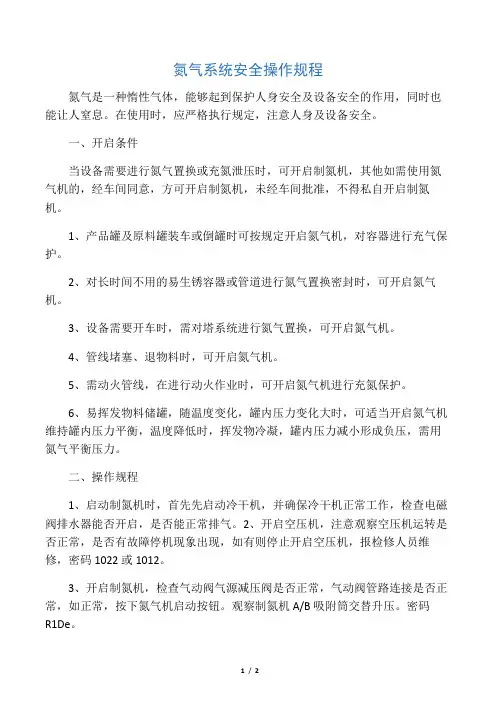 氮气系统安全操作规程

氮气是一种惰性气体，能够起到保护人身安全及设备安全的作用，同时也能让人窒息。在使用时，应严格执行规定，注意人身及设备安全。

一、开启条件

当设备需要进行氮气置换或充氮泄压时，可开启制氮机，其他如需使用氮气机的，经车间同意，方可开启制氮机，未经车间批准，不得私自开启制氮机。

1、产品罐及原料罐装车或倒罐时可按规定开启氮气机，对容器进行充气保护。

2、对长时间不用的易生锈容器或管道进行氮气置换密封时，可开启氮气机。

3、设备需要开车时，需对塔系统进行氮气置换，可开启氮气机。

4、管线堵塞、退物料时，可开启氮气机。

5、需动火管线，在进行动火作业时，可开启氮气机进行充氮保护。

6、易挥发物料储罐，随温度变化，罐内压力变化大时，可适当开启氮气机维持罐内压力平衡，温度降低时，挥发物冷凝，罐内压力减小形成负压，需用氮气平衡压力。

二、操作规程

1、启动制氮机时，首先先启动冷干机，并确保冷干机正常工作，检查电磁阀排水器能否开启，是否能正常排气。2、开启空压机，注意观察空压机运转是否正常，是否有故障停机现象出现，如有则停止开启空压机，报检修人员维修，密码 1022 或 1012。

3、开启制氮机，检查气动阀气源减压阀是否正常，气动阀管路连接是否正常，如正常，按下氮气机启动按钮。观察制氮机 A/B 吸附筒交替升压。密码 R1De。

1 / 2